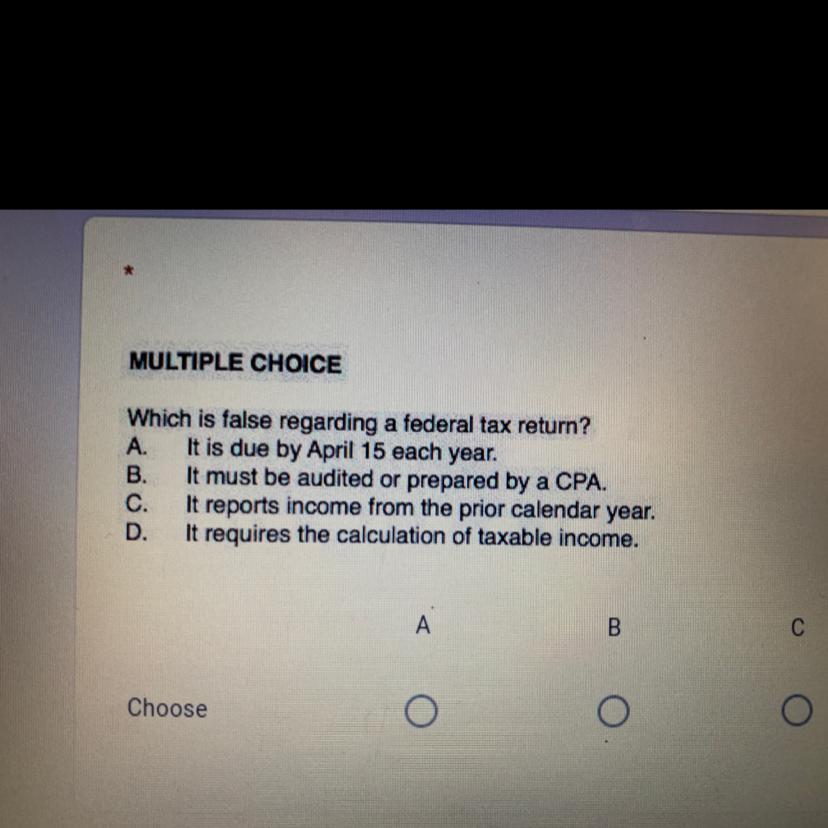 *

MULTIPLE CHOICE

Which is false regarding a federal tax return?
A. It is due by April 15 each year.
B. It must be audited or prepared by a CPA.
C. It reports income from the prior calendar year.
D. It requires the calculation of taxable income.

A B C

Choose